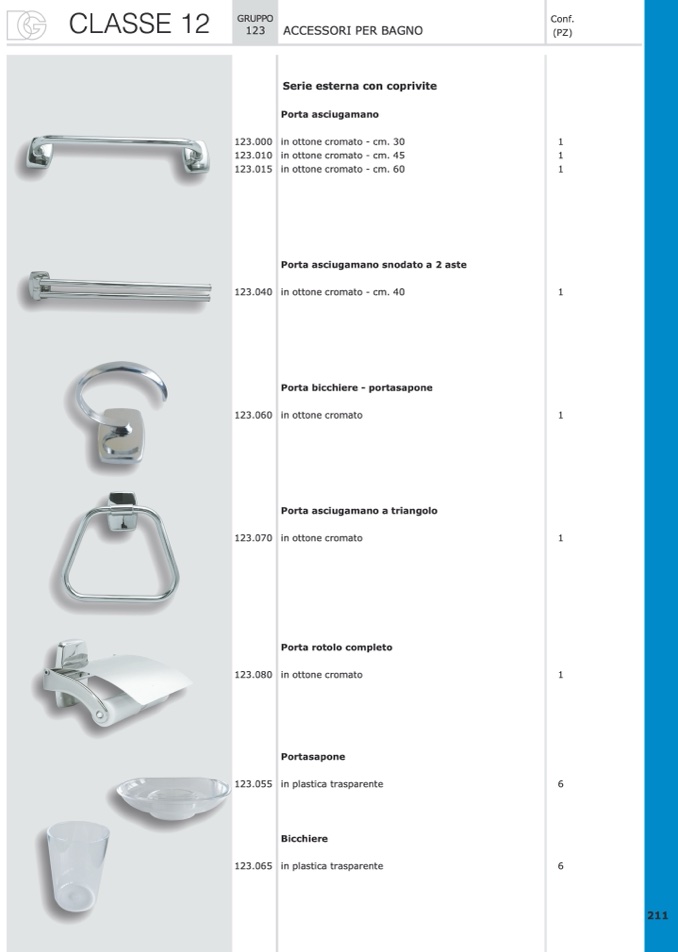 CLASSE 12

GRUPPO 123

ACCESSORI PER BAGNO

Conf. (PZ)

Serie esterna con coprivite

Porta asciugamano

| | | |
|---|---|---|
| 123.000 | in ottone cromato - cm. 30 | 1 |
| 123.010 | in ottone cromato - cm. 45 | 1 |
| 123.015 | in ottone cromato - cm. 60 | 1 |

Porta asciugamano snodato a 2 aste

| | | |
|---|---|---|
| 123.040 | in ottone cromato - cm. 40 | 1 |

Porta bicchiere - portasapone

| | | |
|---|---|---|
| 123.060 | in ottone cromato | 1 |

Porta asciugamano a triangolo

| | | |
|---|---|---|
| 123.070 | in ottone cromato | 1 |

Porta rotolo completo

| | | |
|---|---|---|
| 123.080 | in ottone cromato | 1 |

Portasapone

| | | |
|---|---|---|
| 123.055 | in plastica trasparente | 6 |

Bicchiere

| | | |
|---|---|---|
| 123.065 | in plastica trasparente | 6 |

211